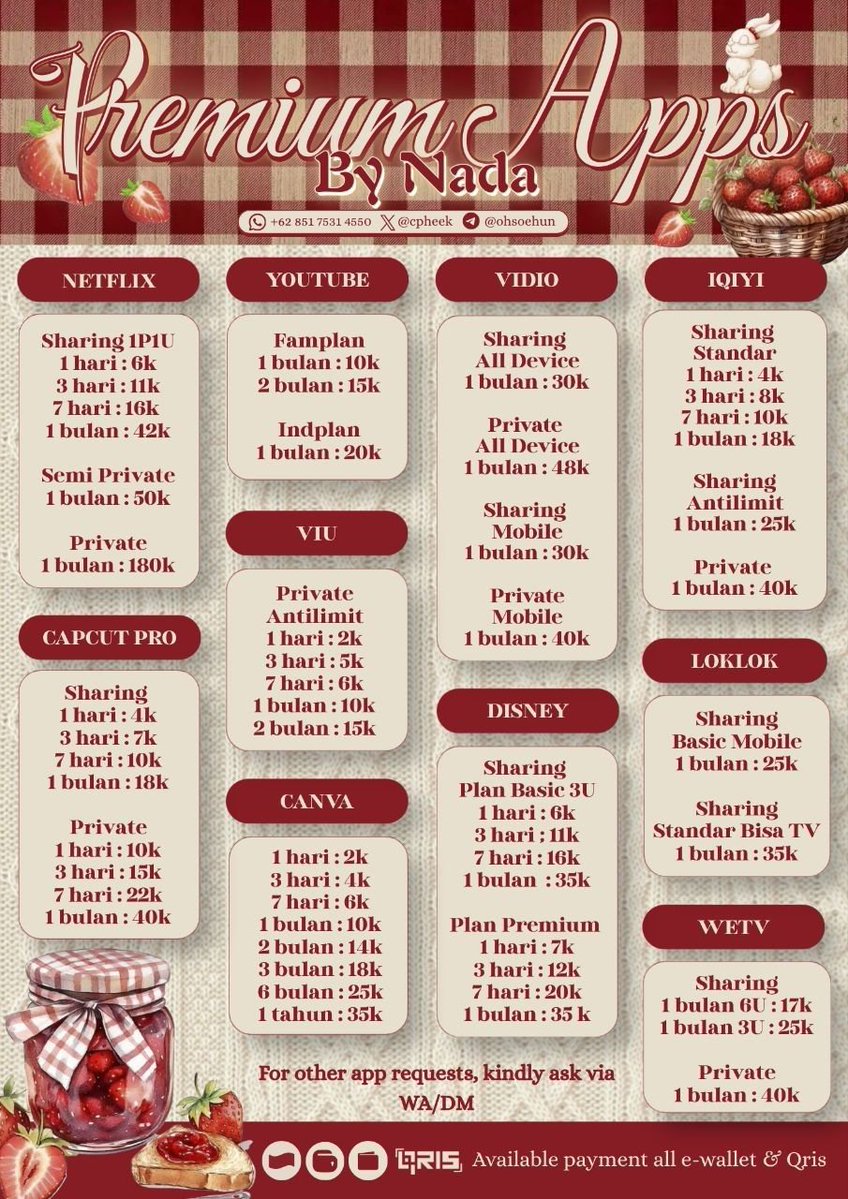 Premium Apps
By Nada

+62 851 7531 4550 @cpheek @ohsoehun

NETFLIX

Sharing 1P1U
1 hari : 6k
3 hari : 11k
7 hari : 16k
1 bulan : 42k

Semi Private
1 bulan : 50k

Private
1 bulan : 180k

CAPCUT PRO

Sharing
1 hari : 4k
3 hari : 7k
7 hari : 10k
1 bulan : 18k

Private
1 hari : 10k
3 hari : 15k
7 hari : 22k
1 bulan : 40k

YOUTUBE

Famplan
1 bulan : 10k
2 bulan : 15k

Indplan
1 bulan : 20k

VIU

Private
Antilimit
1 hari : 2k
3 hari : 5k
7 hari : 6k
1 bulan : 10k
2 bulan : 15k

CANVA

1 hari : 2k
3 hari : 4k
7 hari : 6k
1 bulan : 10k
2 bulan : 14k
3 bulan : 18k
6 bulan : 25k
1 tahun : 35k

VIDIO

Sharing
All Device
1 bulan : 30k

Private
All Device
1 bulan : 48k

Sharing
Mobile
1 bulan : 30k

Private
Mobile
1 bulan : 40k

DISNEY

Sharing
Plan Basic 3U
1 hari : 6k
3 hari : 11k
7 hari : 16k
1 bulan : 35k

Plan Premium
1 hari : 7k
3 hari : 12k
7 hari : 20k
1 bulan : 35 k

IQIYI

Sharing
Standar
1 hari : 4k
3 hari : 8k
7 hari : 10k
1 bulan : 18k

Sharing
Antilimit
1 bulan : 25k

Private
1 bulan : 40k

LOKLOK

Sharing
Basic Mobile
1 bulan : 25k

Sharing
Standar Bisa TV
1 bulan : 35k

WETV

Sharing
1 bulan 6U : 17k
1 bulan 3U : 25k

Private
1 bulan : 40k

For other app requests, kindly ask via WA/DM

QRIS Available payment all e-wallet & Qris